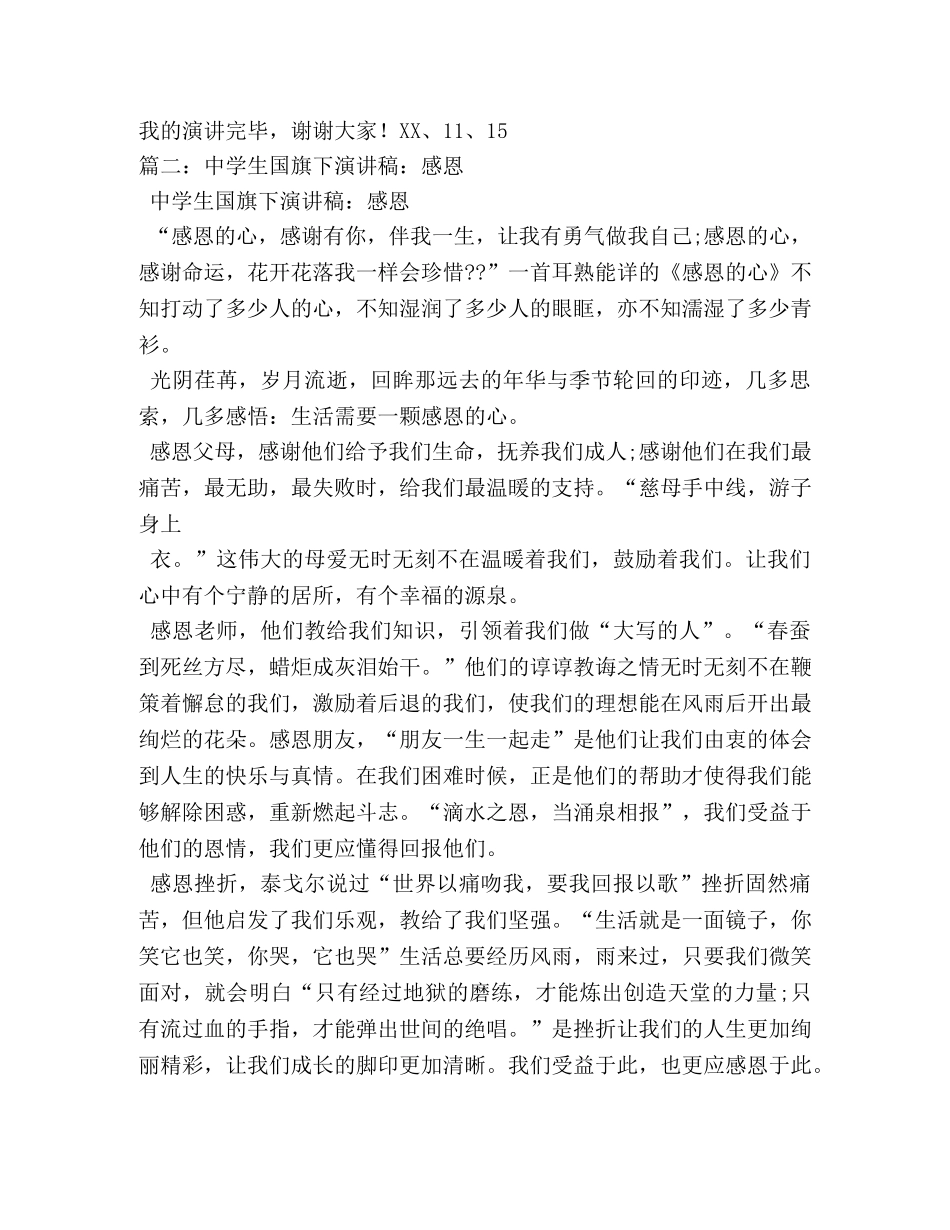 我的演讲完毕，谢谢大家！XX、11、15
篇二：中学生国旗下演讲稿：感恩

中学生国旗下演讲稿：感恩

“感恩的心，感谢有你，伴我一生，让我有勇气做我自己;感恩的心，感谢命运，花开花落我一样会珍惜??”一首耳熟能详的《感恩的心》不知打动了多少人的心，不知湿润了多少人的眼眶，亦不知濡湿了多少青衫。

光阴荏苒，岁月流逝，回眸那远去的年华与季节轮回的印迹，几多思索，几多感悟：生活需要一颗感恩的心。

感恩父母，感谢他们给予我们生命，抚养我们成人;感谢他们在我们最痛苦，最无助，最失败时，给我们最温暖的支持。“慈母手中线，游子身上

衣。”这伟大的母爱无时无刻不在温暖着我们，鼓励着我们。让我们心中有个宁静的居所，有个幸福的源泉。

感恩老师，他们教给我们知识，引领着我们做“大写的人”。“春蚕到死丝方尽，蜡炬成灰泪始干。”他们的谆谆教诲之情无时无刻不在鞭策着懈怠的我们，激励着后退的我们，使我们的理想能在风雨后开出最绚烂的花朵。感恩朋友，“朋友一生一起走”是他们让我们由衷的体会到人生的快乐与真情。在我们困难时候，正是他们的帮助才使得我们能够解除困惑，重新燃起斗志。“滴水之恩，当涌泉相报”，我们受益于他们的恩情，我们更应懂得回报他们。

感恩挫折，泰戈尔说过“世界以痛吻我，要我回报以歌”挫折固然痛苦，但他启发了我们乐观，教给了我们坚强。“生活就是一面镜子，你笑它也笑，你哭，它也哭”生活总要经历风雨，雨来过，只要我们微笑面对，就会明白“只有经过地狱的磨练，才能炼出创造天堂的力量;只有流过血的手指，才能弹出世间的绝唱。”是挫折让我们的人生更加绚丽精彩，让我们成长的脚印更加清晰。我们受益于此，也更应感恩于此。